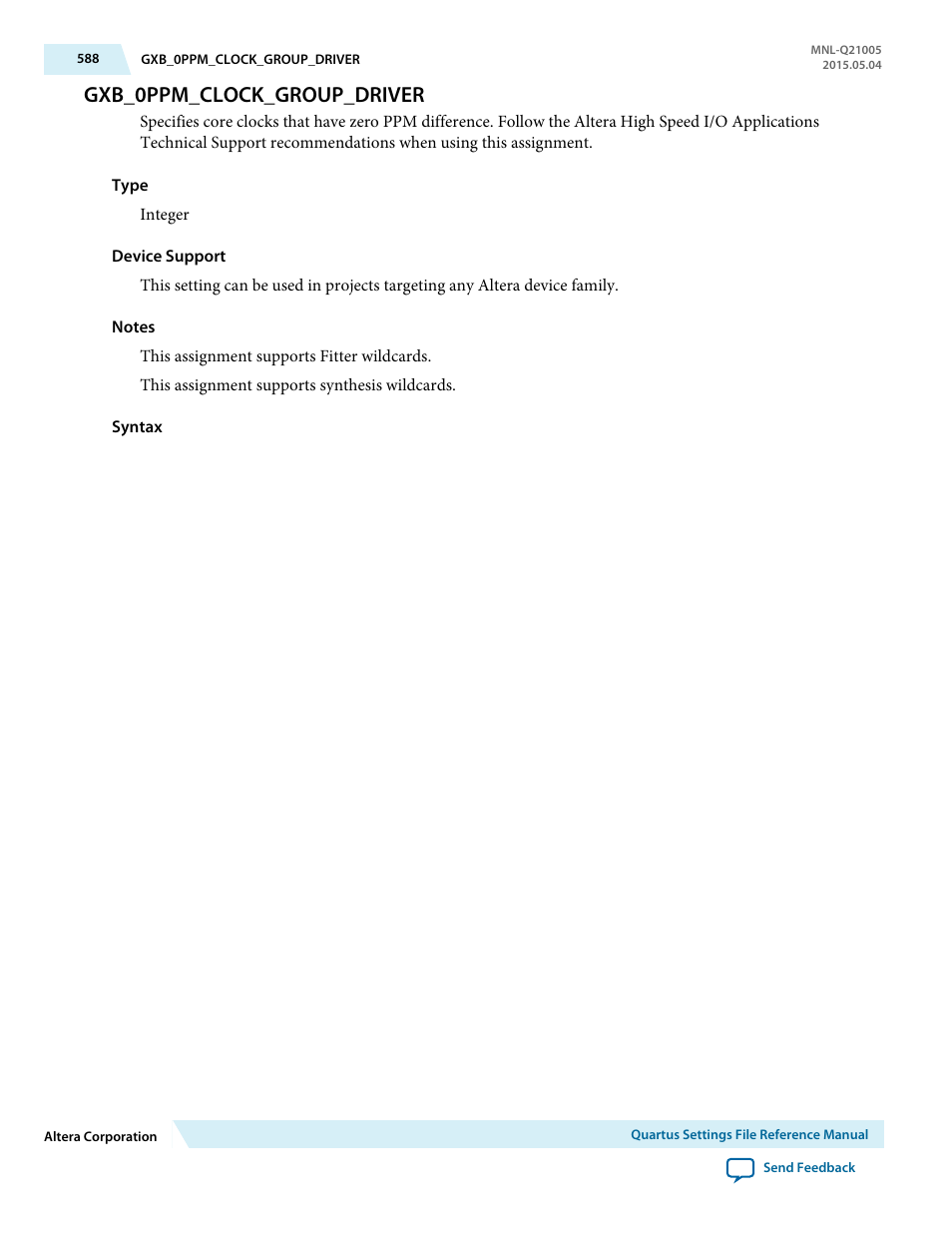 588 GXB_0PPM_CLOCK_GROUP_DRIVER

MNL-Q21005
2015.05.04

GXB_0PPM_CLOCK_GROUP_DRIVER

Specifies core clocks that have zero PPM difference. Follow the Altera High Speed I/O Applications Technical Support recommendations when using this assignment.

Type

Integer

Device Support

This setting can be used in projects targeting any Altera device family.

Notes

This assignment supports Fitter wildcards.

This assignment supports synthesis wildcards.

Syntax

Altera Corporation

Quartus Settings File Reference Manual

Send Feedback